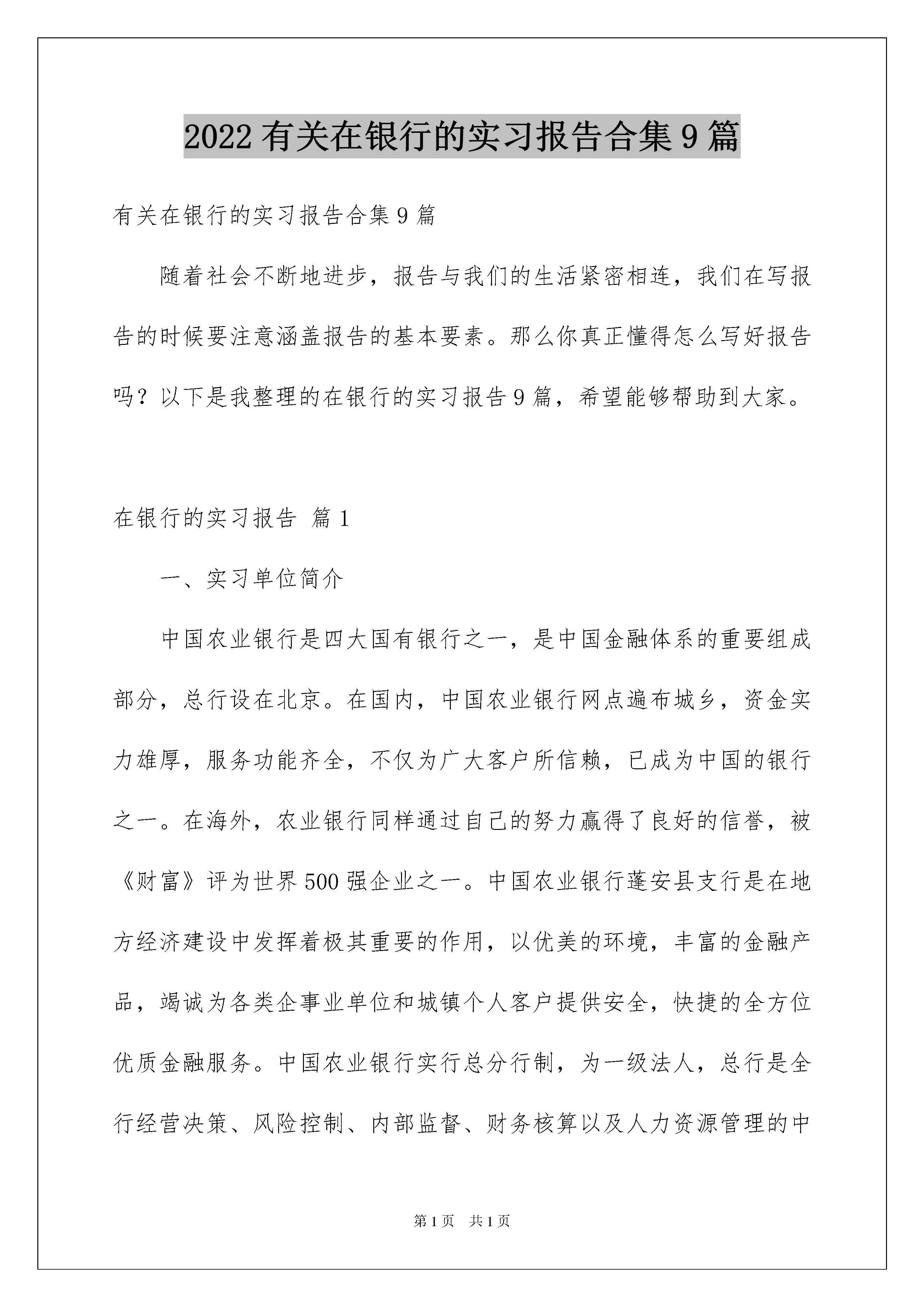 2022有关在银行的实习报告合集9篇

有关在银行的实习报告合集9篇

随着社会不断地进步，报告与我们的生活紧密相连，我们在写报告的时候要注意涵盖报告的基本要素。那么你真正懂得怎么写好报告吗？以下是我整理的在银行的实习报告9篇，希望能够帮助到大家。

在银行的实习报告 篇1

一、实习单位简介

中国农业银行是四大国有银行之一，是中国金融体系的重要组成部分，总行设在北京。在国内，中国农业银行网点遍布城乡，资金实力雄厚，服务功能齐全，不仅为广大客户所信赖，已成为中国的银行之一。在海外，农业银行同样通过自己的努力赢得了良好的信誉，被《财富》评为世界500强企业之一。中国农业银行蓬安县支行是在地方经济建设中发挥着极其重要的作用，以优美的环境，丰富的金融产品，竭诚为各类企事业单位和城镇个人客户提供安全，快捷的全方位优质金融服务。中国农业银行实行总分行制，为一级法人，总行是全行经营决策、风险控制、内部监督、财务核算以及人力资源管理的中

第1页 共1页